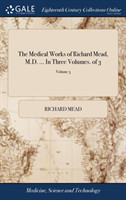 GALE

Eighteenth Century Collections Online

The Medical Works of Richard Mead, M.D. ... In Three Volumes. of 3

Volume 3

RICHARD MEAD

Medicine, Science and Technology